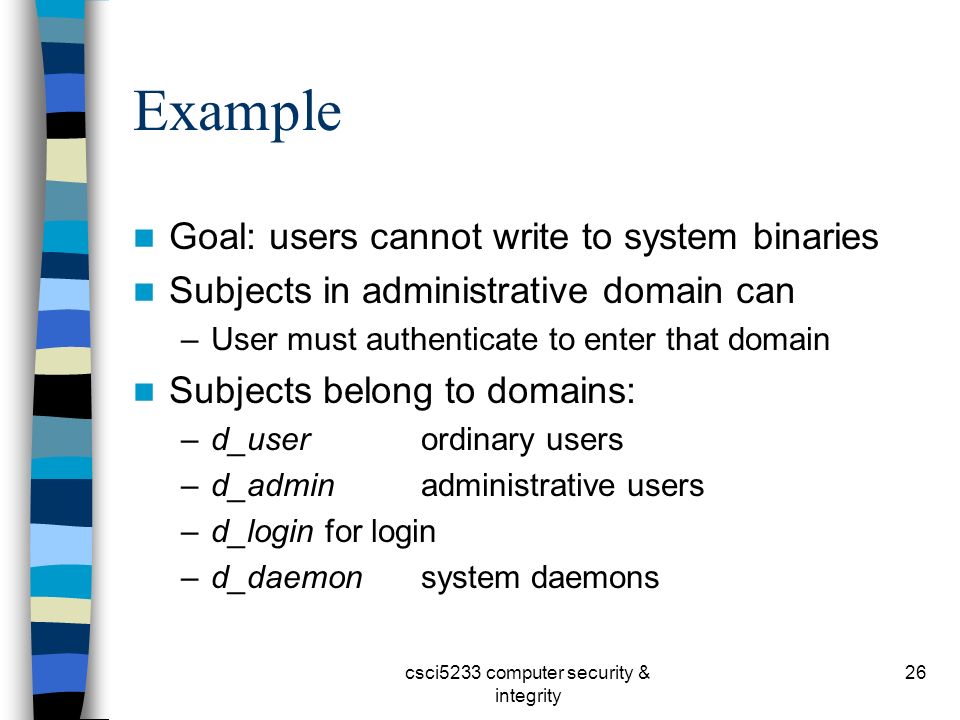 Example

Goal: users cannot write to system binaries

Subjects in administrative domain can

– User must authenticate to enter that domain

Subjects belong to domains:

– d_user ordinary users

– d_admin administrative users

– d_login for login

– d_daemon system daemons

csci5233 computer security & integrity

26